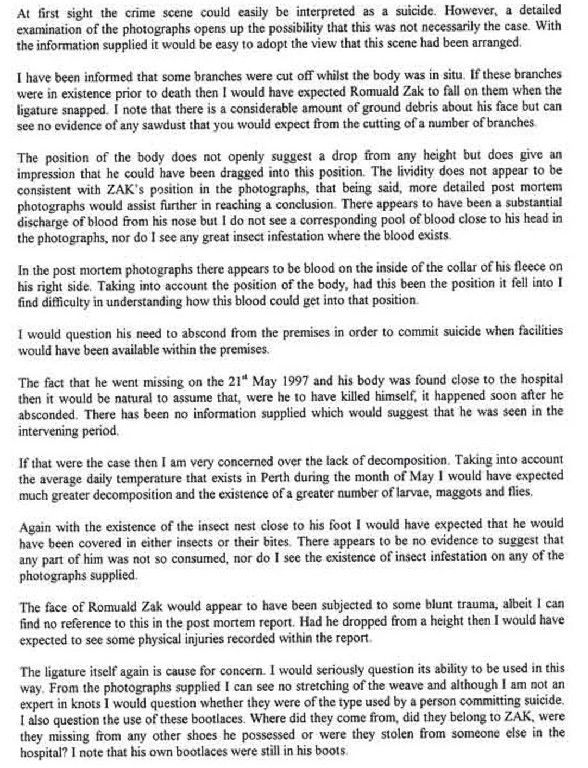 At first sight the crime scene could easily be interpreted as a suicide. However, a detailed examination of the photographs opens up the possibility that this was not necessarily the case. With the information supplied it would be easy to adopt the view that this scene had been arranged.

I have been informed that some branches were cut off whilst the body was in situ. If these branches were in existence prior to death then I would have expected Romuald Zak to fall on them when the ligature snapped. I note that there is a considerable amount of ground debris about his face but can see no evidence of any sawdust that you would expect from the cutting of a number of branches.

The position of the body does not openly suggest a drop from any height but does give an impression that he could have been dragged into this position. The lividity does not appear to be consistent with ZAK's position in the photographs, that being said, more detailed post mortem photographs would assist further in reaching a conclusion. There appears to have been a substantial discharge of blood from his nose but I do not see a corresponding pool of blood close to his head in the photographs, nor do I see any great insect infestation where the blood exists.

In the post mortem photographs there appears to be blood on the inside of the collar of his fleece on his right side. Taking into account the position of the body, had this been the position it fell into I find difficulty in understanding how this blood could get into that position.

I would question his need to abscond from the premises in order to commit suicide when facilities would have been available within the premises.

The fact that he went missing on the 21$^{st}$ May 1997 and his body was found close to the hospital then it would be natural to assume that, were he to have killed himself, it happened soon after he absconded. There has been no information supplied which would suggest that he was seen in the intervening period.

If that were the case then I am very concerned over the lack of decomposition. Taking into account the average daily temperature that exists in Perth during the month of May I would have expected much greater decomposition and the existence of a greater number of larvae, maggots and flies.

Again with the existence of the insect nest close to his foot I would have expected that he would have been covered in either insects or their bites. There appears to be no evidence to suggest that any part of him was not so consumed, nor do I see the existence of insect infestation on any of the photographs supplied.

The face of Romuald Zak would appear to have been subjected to some blunt trauma, albeit I can find no reference to this in the post mortem report. Had he dropped from a height then I would have expected to see some physical injuries recorded within the report.

The ligature itself again is cause for concern. I would seriously question its ability to be used in this way. From the photographs supplied I can see no stretching of the weave and although I am not an expert in knots I would question whether they were of the type used by a person committing suicide. I also question the use of these bootlaces. Where did they come from, did they belong to ZAK, were they missing from any other shoes he possessed or were they stolen from someone else in the hospital? I note that his own bootlaces were still in his boots.